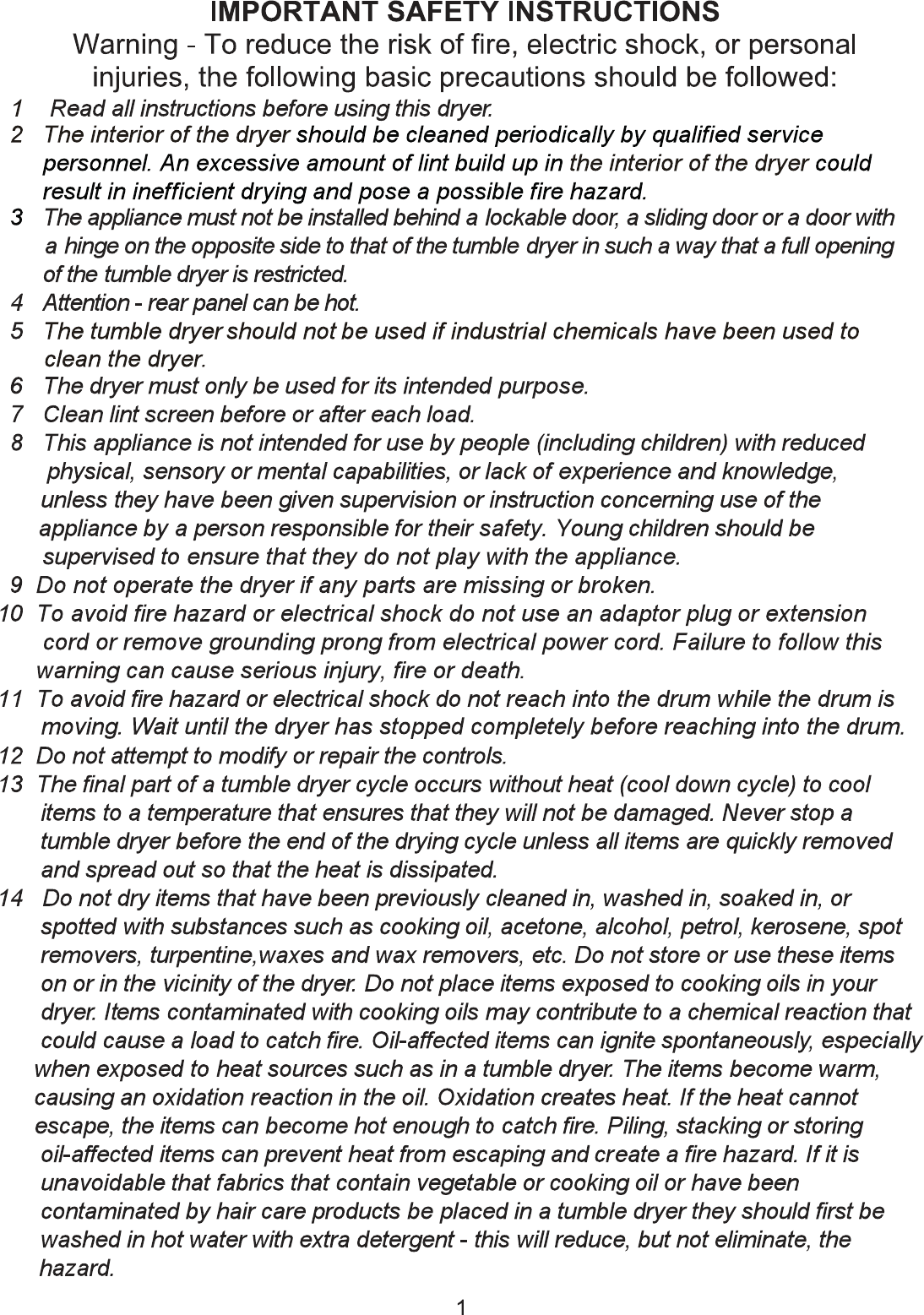 IMPORTANT SAFETY INSTRUCTIONS
Warning - To reduce the risk of fire, electric shock, or personal injuries, the following basic precautions should be followed:

1 Read all instructions before using this dryer.
2 The interior of the dryer should be cleaned periodically by qualified service personnel. An excessive amount of lint build up in the interior of the dryer could result in inefficient drying and pose a possible fire hazard.
3 The appliance must not be installed behind a lockable door, a sliding door or a door with a hinge on the opposite side to that of the tumble dryer in such a way that a full opening of the tumble dryer is restricted.
4 Attention - rear panel can be hot.
5 The tumble dryer should not be used if industrial chemicals have been used to clean the dryer.
6 The dryer must only be used for its intended purpose.
7 Clean lint screen before or after each load.
8 This appliance is not intended for use by people (including children) with reduced physical, sensory or mental capabilities, or lack of experience and knowledge, unless they have been given supervision or instruction concerning use of the appliance by a person responsible for their safety. Young children should be supervised to ensure that they do not play with the appliance.
9 Do not operate the dryer if any parts are missing or broken.
10 To avoid fire hazard or electrical shock do not use an adaptor plug or extension cord or remove grounding prong from electrical power cord. Failure to follow this warning can cause serious injury, fire or death.
11 To avoid fire hazard or electrical shock do not reach into the drum while the drum is moving. Wait until the dryer has stopped completely before reaching into the drum.
12 Do not attempt to modify or repair the controls.
13 The final part of a tumble dryer cycle occurs without heat (cool down cycle) to cool items to a temperature that ensures that they will not be damaged. Never stop a tumble dryer before the end of the drying cycle unless all items are quickly removed and spread out so that the heat is dissipated.
14 Do not dry items that have been previously cleaned in, washed in, soaked in, or spotted with substances such as cooking oil, acetone, alcohol, petrol, kerosene, spot removers, turpentine,waxes and wax removers, etc. Do not store or use these items on or in the vicinity of the dryer. Do not place items exposed to cooking oils in your dryer. Items contaminated with cooking oils may contribute to a chemical reaction that could cause a load to catch fire. Oil-affected items can ignite spontaneously, especially when exposed to heat sources such as in a tumble dryer. The items become warm, causing an oxidation reaction in the oil. Oxidation creates heat. If the heat cannot escape, the items can become hot enough to catch fire. Piling, stacking or storing oil-affected items can prevent heat from escaping and create a fire hazard. If it is unavoidable that fabrics that contain vegetable or cooking oil or have been contaminated by hair care products be placed in a tumble dryer they should first be washed in hot water with extra detergent - this will reduce, but not eliminate, the hazard.

1